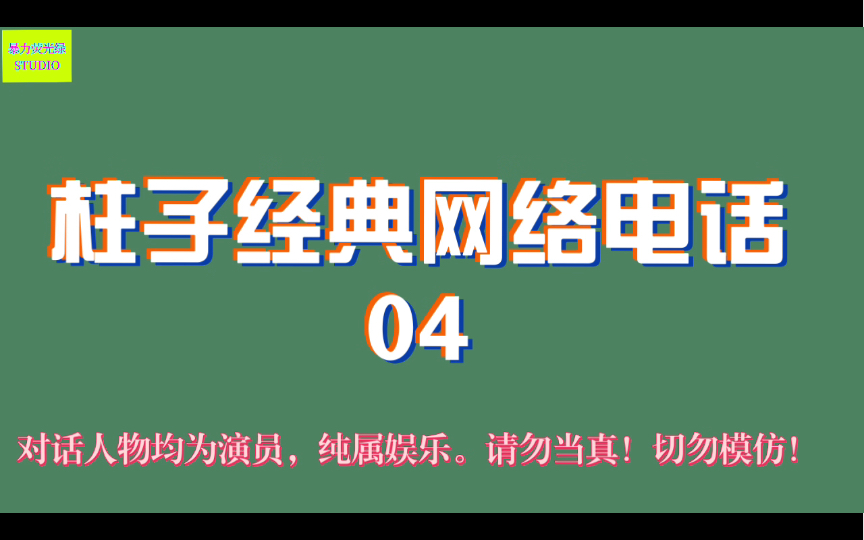 暴力荧光绿
STUDIO

柱子经典网络电话
04

对话人物均为演员，纯属娱乐。请勿当真！切勿模仿！